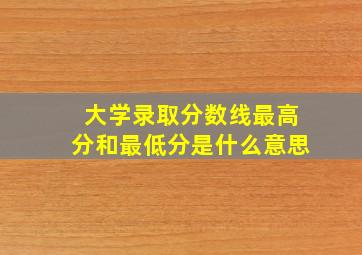 大学录取分数线最高分和最低分是什么意思